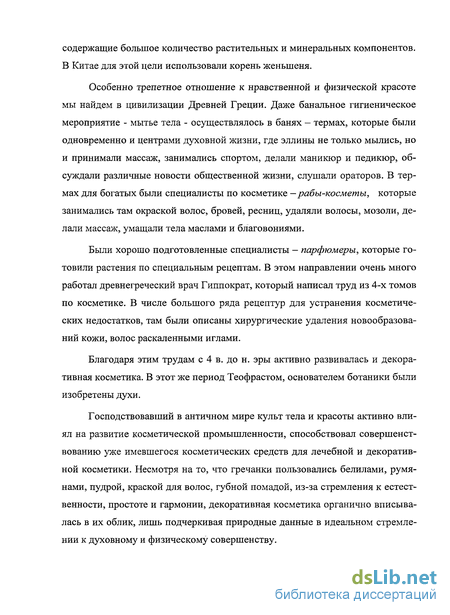 содержащие большое количество растительных и минеральных компонентов. В Китае для этой цели использовали корень женьшеня.

Особенно трепетное отношение к нравственной и физической красоте мы найдем в цивилизации Древней Греции. Даже банальное гигиеническое мероприятие - мытье тела - осуществлялось в банях – термах, которые были одновременно и центрами духовной жизни, где эллины не только мылись, но и принимали массаж, занимались спортом, делали маникюр и педикюр, обсуждали различные новости общественной жизни, слушали ораторов. В термах для богатых были специалисты по косметике – рабы-косметы, которые занимались там окраской волос, бровей, ресниц, удаляли волосы, мозоли, делали массаж, умащали тела маслами и благовониями.

Были хорошо подготовленные специалисты – парфюмеры, которые готовили растения по специальным рецептам. В этом направлении очень много работал древнегреческий врач Гиппократ, который написал труд из 4-х томов по косметике. В числе большого ряда рецептур для устранения косметических недостатков, там были описаны хирургические удаления новообразований кожи, волос раскаленными иглами.

Благодаря этим трудам с 4 в. до н. эры активно развивалась и декоративная косметика. В этот же период Теофрастом, основателем ботаники были изобретены духи.

Господствовавший в античном мире культ тела и красоты активно влиял на развитие косметической промышленности, способствовал совершенствованию уже имевшегося косметических средств для лечебной и декоративной косметики. Несмотря на то, что гречанки пользовались белилами, румянами, пудрой, краской для волос, губной помадой, из-за стремления к естественности, простоте и гармонии, декоративная косметика органично вписывалась в их облик, лишь подчеркивая природные данные в идеальном стремлении к духовному и физическому совершенству.

dsLib.net
библиотека диссертаций